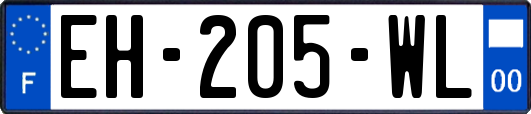 F
EH-205-WL
00